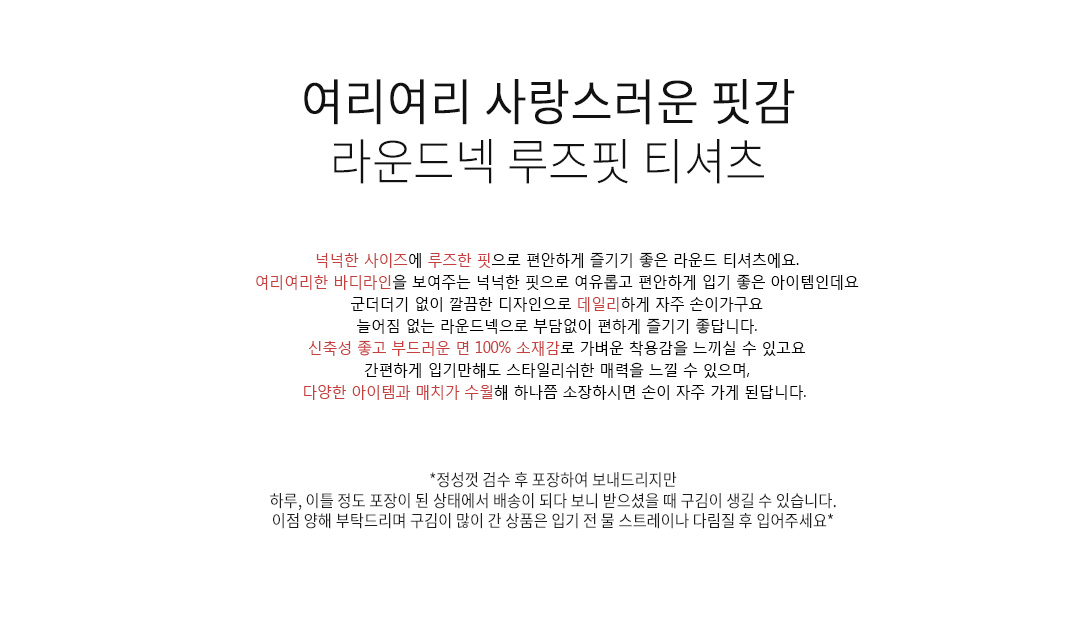 여리여리 사랑스러운 핏감
라운드넥 루즈핏 티셔츠

넉넉한 사이즈에 루즈한 핏으로 편안하게 즐기기 좋은 라운드 티셔츠에요.
여리여리한 바디라인을 보여주는 넉넉한 핏으로 여유롭고 편안하게 입기 좋은 아이템인데요
군더더기 없이 깔끔한 디자인으로 데일리하게 자주 손이가구요
늘어짐 없는 라운드넥으로 부담없이 편하게 즐기기 좋답니다.
신축성 좋고 부드러운 면 100% 소재감로 가벼운 착용감을 느끼실 수 있고요
간편하게 입기만해도 스타일리쉬한 매력을 느낄 수 있으며,
다양한 아이템과 매치가 수월해 하나쯤 소장하시면 손이 자주 가게 된답니다.

*정성껏 검수 후 포장하여 보내드리지만
하루, 이틀 정도 포장이 된 상태에서 배송이 되다 보니 받으셨을 때 구김이 생길 수 있습니다.
이점 양해 부탁드리며 구김이 많이 간 상품은 입기 전 물 스트레이나 다림질 후 입어주세요*